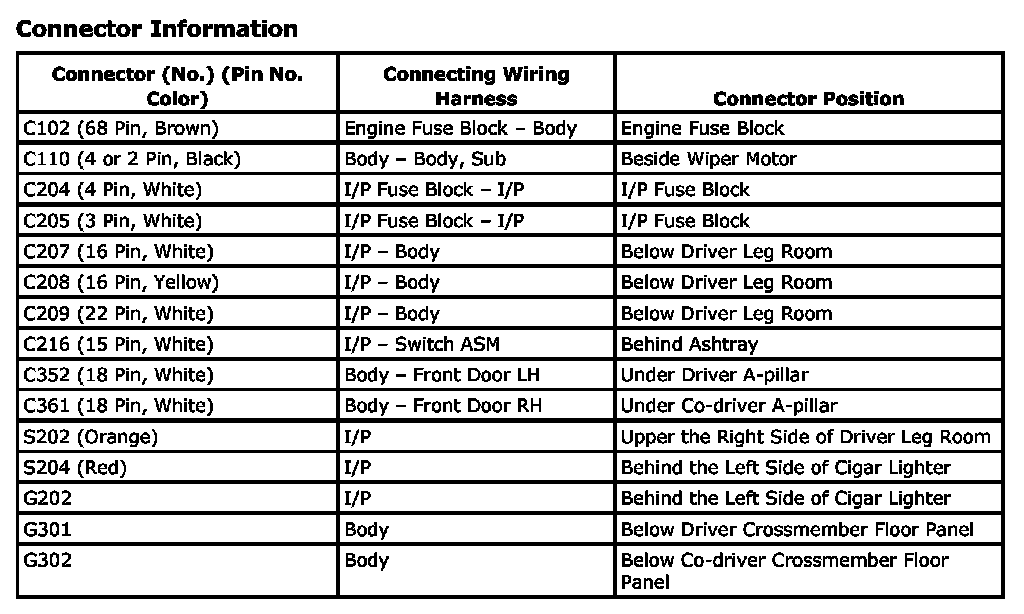 Connector Information

| Connector (No.) (Pin No. Color) | Connecting Wiring Harness | Connector Position |
|---|---|---|
| C102 (68 Pin, Brown) | Engine Fuse Block – Body | Engine Fuse Block |
| C110 (4 or 2 Pin, Black) | Body – Body, Sub | Beside Wiper Motor |
| C204 (4 Pin, White) | I/P Fuse Block – I/P | I/P Fuse Block |
| C205 (3 Pin, White) | I/P Fuse Block – I/P | I/P Fuse Block |
| C207 (16 Pin, White) | I/P – Body | Below Driver Leg Room |
| C208 (16 Pin, Yellow) | I/P – Body | Below Driver Leg Room |
| C209 (22 Pin, White) | I/P – Body | Below Driver Leg Room |
| C216 (15 Pin, White) | I/P – Switch ASM | Behind Ashtray |
| C352 (18 Pin, White) | Body – Front Door LH | Under Driver A-pillar |
| C361 (18 Pin, White) | Body – Front Door RH | Under Co-driver A-pillar |
| S202 (Orange) | I/P | Upper the Right Side of Driver Leg Room |
| S204 (Red) | I/P | Behind the Left Side of Cigar Lighter |
| G202 | I/P | Behind the Left Side of Cigar Lighter |
| G301 | Body | Below Driver Crossmember Floor Panel |
| G302 | Body | Below Co-driver Crossmember Floor Panel |